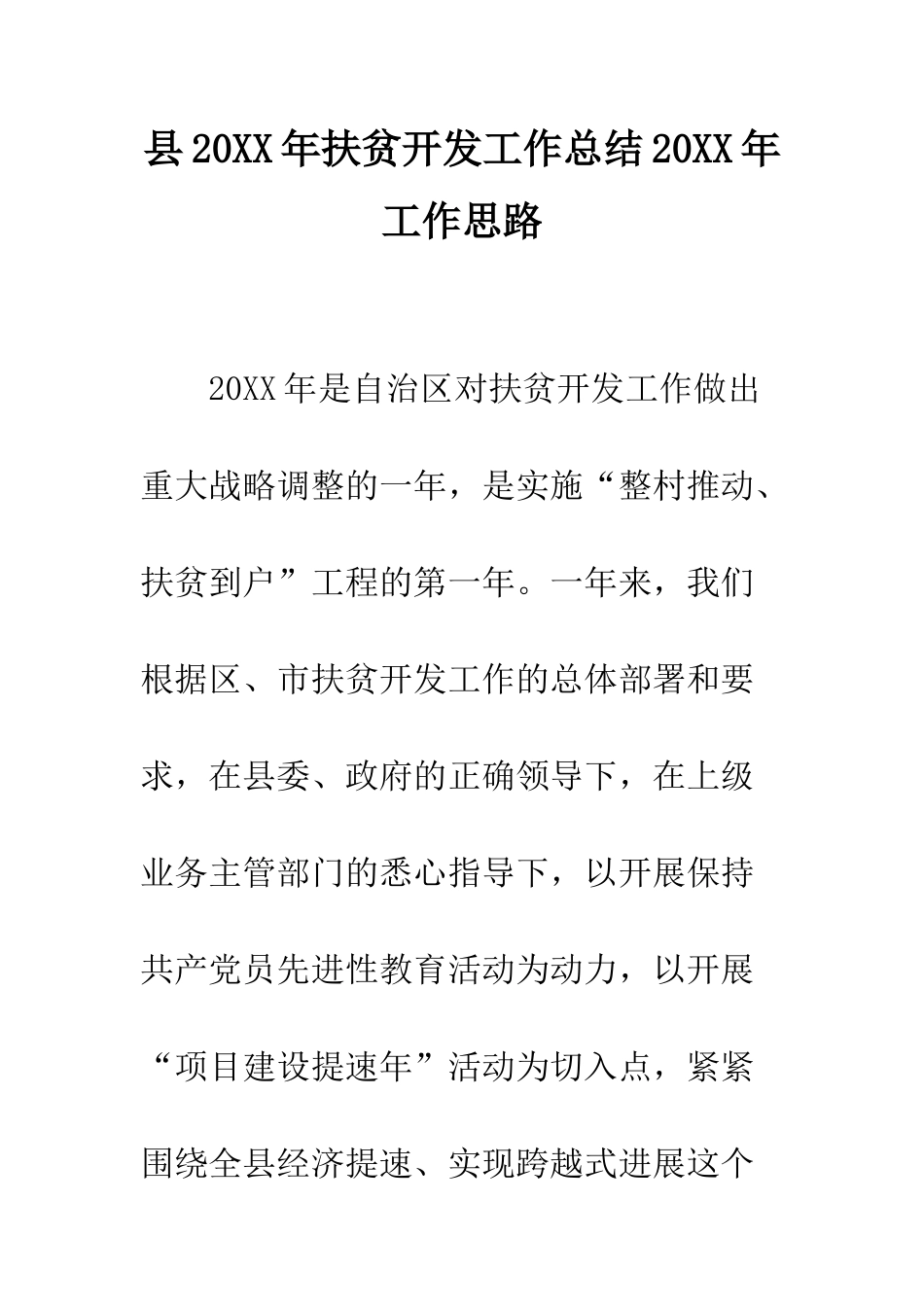 县20XX年扶贫开发工作总结20XX年工作思路

20XX年是自治区对扶贫开发工作做出重大战略调整的一年，是实施“整村推动、扶贫到户”工程的第一年。一年来，我们根据区、市扶贫开发工作的总体部署和要求，在县委、政府的正确领导下，在上级业务主管部门的悉心指导下，以开展保持共产党员先进性教育活动为动力，以开展“项目建设提速年”活动为切入点，紧紧围绕全县经济提速、实现跨越式进展这个